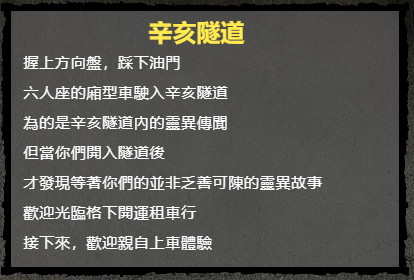 辛亥隧道

握上方向盤，踩下油門

六人座的廂型車駛入辛亥隧道

為的是辛亥隧道內的靈異傳聞

但當你們開入隧道後

才發現等著你們的並非乏善可陳的靈異故事

歡迎光臨格下開運租車行

接下來，歡迎親自上車體驗